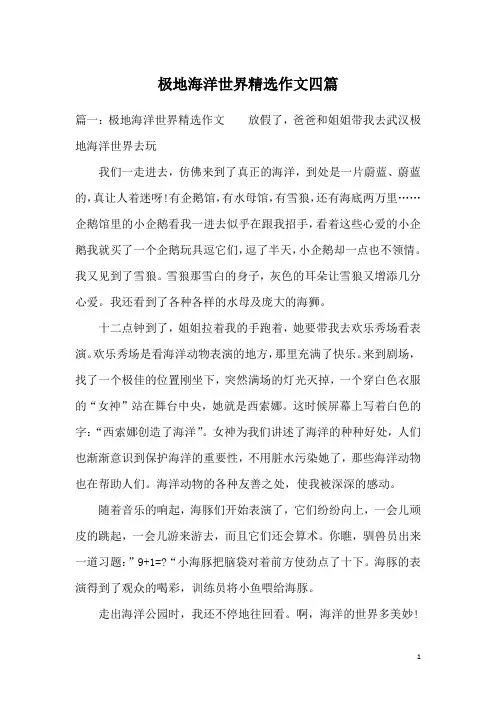 极地海洋世界精选作文四篇

篇一：极地海洋世界精选作文　　放假了，爸爸和姐姐带我去武汉极地海洋世界去玩

我们一走进去，仿佛来到了真正的海洋，到处是一片蔚蓝、蔚蓝的，真让人着迷呀！有企鹅馆，有水母馆，有雪狼，还有海底两万里……企鹅馆里的小企鹅看我一进去似乎在跟我招手，看着这些心爱的小企鹅我就买了一个企鹅玩具逗它们，逗了半天，小企鹅却一点也不领情。我又见到了雪狼。雪狼那雪白的身子，灰色的耳朵让雪狼又增添几分心爱。我还看到了各种各样的水母及庞大的海狮。

十二点钟到了，姐姐拉着我的手跑着，她要带我去欢乐秀场看表演。欢乐秀场是看海洋动物表演的地方，那里充满了快乐。来到剧场，找了一个极佳的位置刚坐下，突然满场的灯光灭掉，一个穿白色衣服的“女神”站在舞台中央，她就是西索娜。这时候屏幕上写着白色的字：“西索娜创造了海洋”。女神为我们讲述了海洋的种种好处，人们也渐渐意识到保护海洋的重要性，不用脏水污染她了，那些海洋动物也在帮助人们。海洋动物的各种友善之处，使我被深深的感动。

随着音乐的响起，海豚们开始表演了，它们纷纷向上，一会儿顽皮的跳起，一会儿游来游去，而且它们还会算术。你瞧，驯兽员出来一道习题：”9+1=?“小海豚把脑袋对着前方使劲点了十下。海豚的表演得到了观众的喝彩，训练员将小鱼喂给海豚。

走出海洋公园时，我还不停地往回看。啊，海洋的世界多美妙！

1